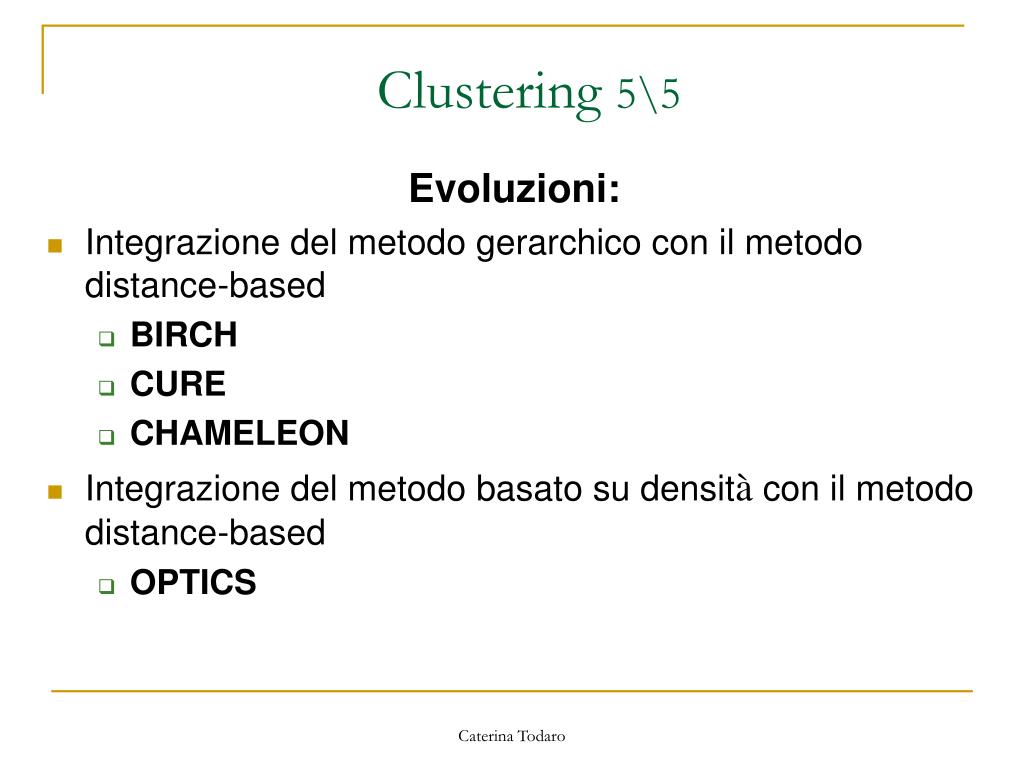 Clustering 5\5

Evoluzioni:

Integrazione del metodo gerarchico con il metodo distance-based

BIRCH

CURE

CHAMELEON

Integrazione del metodo basato su densità con il metodo distance-based

OPTICS

Caterina Todaro